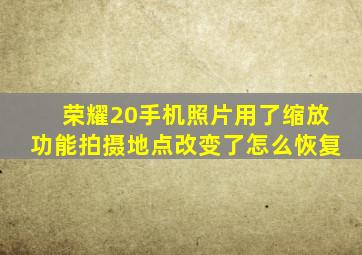 荣耀20手机照片用了缩放功能拍摄地点改变了怎么恢复